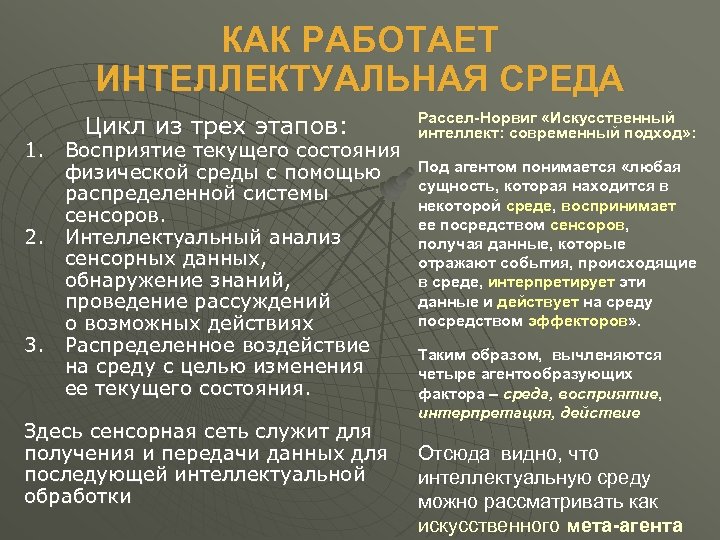 КАК РАБОТАЕТ ИНТЕЛЛЕКТУАЛЬНАЯ СРЕДА

Цикл из трех этапов:
1. Восприятие текущего состояния физической среды с помощью распределенной системы сенсоров.
2. Интеллектуальный анализ сенсорных данных, обнаружение знаний, проведение рассуждений о возможных действиях
3. Распределенное воздействие на среду с целью изменения ее текущего состояния.

Здесь сенсорная сеть служит для получения и передачи данных для последующей интеллектуальной обработки

Рассел-Норвиг «Искусственный интеллект: современный подход»:

Под агентом понимается «любая сущность, которая находится в некоторой среде, воспринимает ее посредством сенсоров, получая данные, которые отражают события, происходящие в среде, интерпретирует эти данные и действует на среду посредством эффекторов».

Таким образом, вычленяются четыре агентообразующих фактора – среда, восприятие, интерпретация, действие

Отсюда видно, что интеллектуальную среду можно рассматривать как искусственного мета-агента